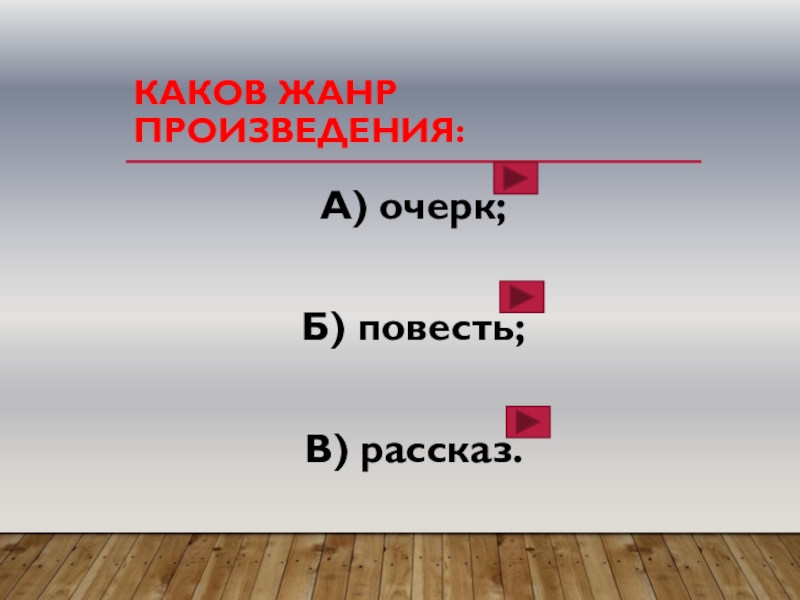 КАКОВ ЖАНР ПРОИЗВЕДЕНИЯ:

А) очерк;

Б) повесть;

В) рассказ.